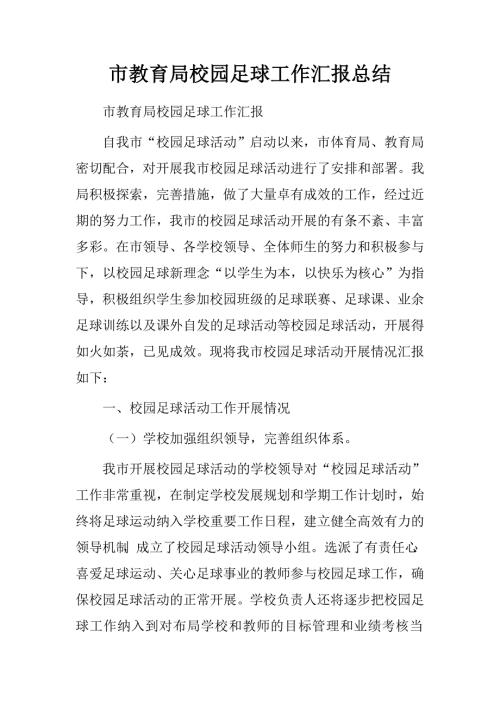 市教育局校园足球工作汇报总结

市教育局校园足球工作汇报

自我市“校园足球活动”启动以来，市体育局、教育局密切配合，对开展我市校园足球活动进行了安排和部署。我局积极探索，完善措施，做了大量卓有成效的工作，经过近期的努力工作，我市的校园足球活动开展的有条不紊、丰富多彩。在市领导、各学校领导、全体师生的努力和积极参与下，以校园足球新理念“以学生为本，以快乐为核心”为指导，积极组织学生参加校园班级的足球联赛、足球课、业余足球训练以及课外自发的足球活动等校园足球活动，开展得如火如荼，已见成效。现将我市校园足球活动开展情况汇报如下：

一、校园足球活动工作开展情况

（一）学校加强组织领导，完善组织体系。

我市开展校园足球活动的学校领导对“校园足球活动”工作非常重视，在制定学校发展规划和学期工作计划时，始终将足球运动纳入学校重要工作日程，建立健全高效有力的领导机制 成立了校园足球活动领导小组。选派了有责任心喜爱足球运动、关心足球事业的教师参与校园足球工作，确保校园足球活动的正常开展。学校负责人还将逐步把校园足球工作纳入到对布局学校和教师的目标管理和业绩考核当